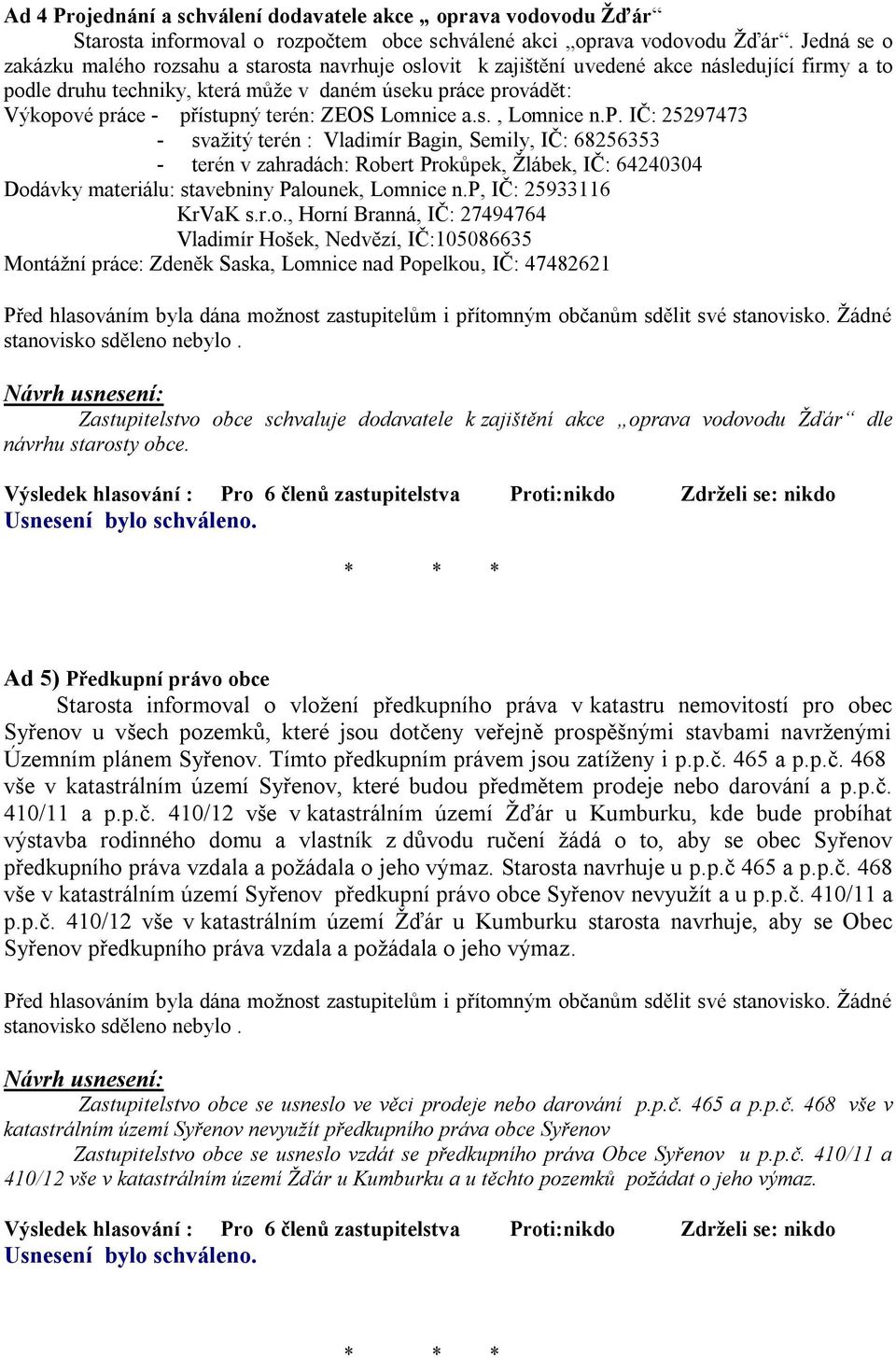 Ad 4 Projednání a schválení dodavatele akce „ oprava vodovodu Žďár“

Starosta informoval o rozpočtem obce schválené akci „oprava vodovodu Žďár“. Jedná se o zakázku malého rozsahu a starosta navrhuje oslovit k zajištění uvedené akce následující firmy a to podle druhu techniky, která může v daném úseku práce provádět:

Výkopové práce - přístupný terén: ZEOS Lomnice a.s. , Lomnice n.P. IČ: 25297473
- svažitý terén : Vladimír Bagin, Semily, IČ: 68256353
- terén v zahradách: Robert Prokůpek, Žlábek, IČ: 64240304

Dodávky materiálu: stavebniny Palounek, Lomnice n.P, IČ: 25933116
KrVaK s.r.o., Horní Branná, IČ: 27494764
Vladimír Hošek, Nedvězí, IČ:105086635

Montážní práce: Zdeněk Saska, Lomnice nad Popelkou, IČ: 47482621

Před hlasováním byla dána možnost zastupitelům i přítomným občanům sdělit své stanovisko. Žádné stanovisko sděleno nebylo .

Návrh usnesení:

Zastupitelstvo obce schvaluje dodavatele k zajištění akce „oprava vodovodu Žďár“ dle návrhu starosty obce.

Výsledek hlasování : Pro 6 členů zastupitelstva Proti:nikdo Zdrželi se: nikdo

Usnesení bylo schváleno.

* * *

Ad 5) Předkupní právo obce

Starosta informoval o vložení předkupního práva v katastru nemovitostí pro obec Syřenov u všech pozemků, které jsou dotčeny veřejně prospěšnými stavbami navrženými Územním plánem Syřenov. Tímto předkupním právem jsou zatíženy i p.p.č. 465 a p.p.č. 468 vše v katastrálním území Syřenov, které budou předmětem prodeje nebo darování a p.p.č. 410/11 a p.p.č. 410/12 vše v katastrálním území Žďár u Kumburku, kde bude probíhat výstavba rodinného domu a vlastník z důvodu ručení žádá o to, aby se obec Syřenov předkupního práva vzdala a požádala o jeho výmaz. Starosta navrhuje u p.p.č 465 a p.p.č. 468 vše v katastrálním území Syřenov předkupní právo obce Syřenov nevyužít a u p.p.č. 410/11 a p.p.č. 410/12 vše v katastrálním území Žďár u Kumburku starosta navrhuje, aby se Obec Syřenov předkupního práva vzdala a požádala o jeho výmaz.

Před hlasováním byla dána možnost zastupitelům i přítomným občanům sdělit své stanovisko. Žádné stanovisko sděleno nebylo .

Návrh usnesení:

Zastupitelstvo obce se usneslo ve věci prodeje nebo darování p.p.č. 465 a p.p.č. 468 vše v katastrálním území Syřenov nevyužít předkupního práva obce Syřenov

Zastupitelstvo obce se usneslo vzdát se předkupního práva Obce Syřenov u p.p.č. 410/11 a 410/12 vše v katastrálním území Žďár u Kumburku a u těchto pozemků požádat o jeho výmaz.

Výsledek hlasování : Pro 6 členů zastupitelstva Proti:nikdo Zdrželi se: nikdo

Usnesení bylo schváleno.

* * *